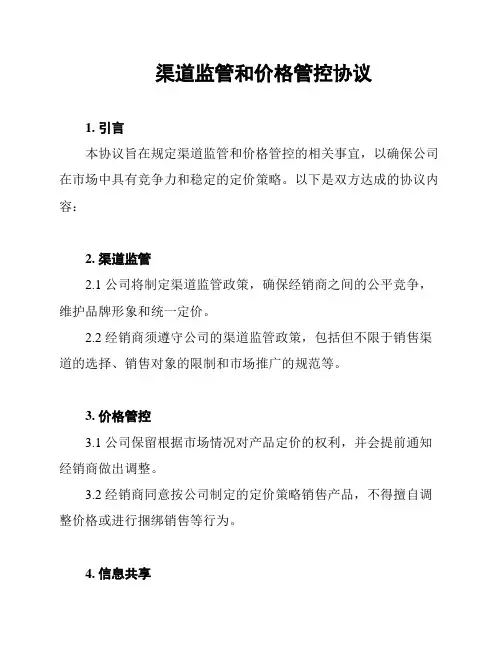 渠道监管和价格管控协议

1. 引言

本协议旨在规定渠道监管和价格管控的相关事宜，以确保公司在市场中具有竞争力和稳定的定价策略。以下是双方达成的协议内容：

2. 渠道监管

2.1 公司将制定渠道监管政策，确保经销商之间的公平竞争，维护品牌形象和统一定价。

2.2 经销商须遵守公司的渠道监管政策，包括但不限于销售渠道的选择、销售对象的限制和市场推广的规范等。

3. 价格管控

3.1 公司保留根据市场情况对产品定价的权利，并会提前通知经销商做出调整。

3.2 经销商同意按公司制定的定价策略销售产品，不得擅自调整价格或进行捆绑销售等行为。

4. 信息共享